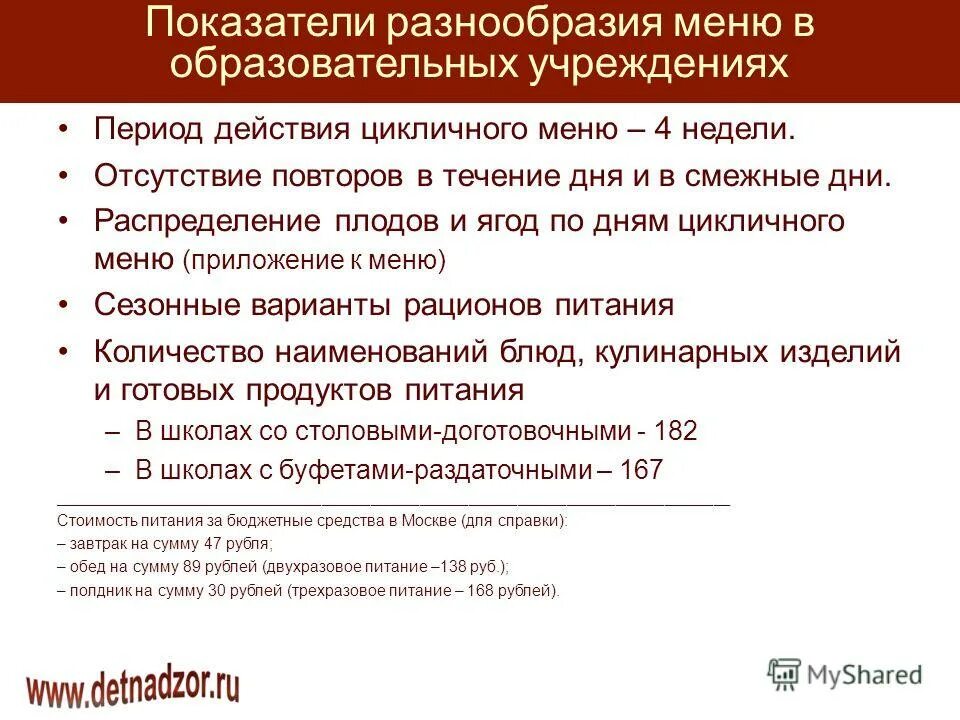 Показатели разнообразия меню в образовательных учреждениях

• Период действия цикличного меню – 4 недели.
• Отсутствие повторов в течение дня и в смежные дни.
• Распределение плодов и ягод по дням цикличного меню (приложение к меню)
• Сезонные варианты рационов питания
• Количество наименований блюд, кулинарных изделий и готовых продуктов питания
– В школах со столовыми-доготовочными - 182
– В школах с буфетами-раздаточными – 167

Стоимость питания за бюджетные средства в Москве (для справки):
– завтрак на сумму 47 рубля;
– обед на сумму 89 рублей (двухразовое питание –138 руб.);
– полдник на сумму 30 рублей (трехразовое питание – 168 рублей).

www.detnadzor.ru

MyShared